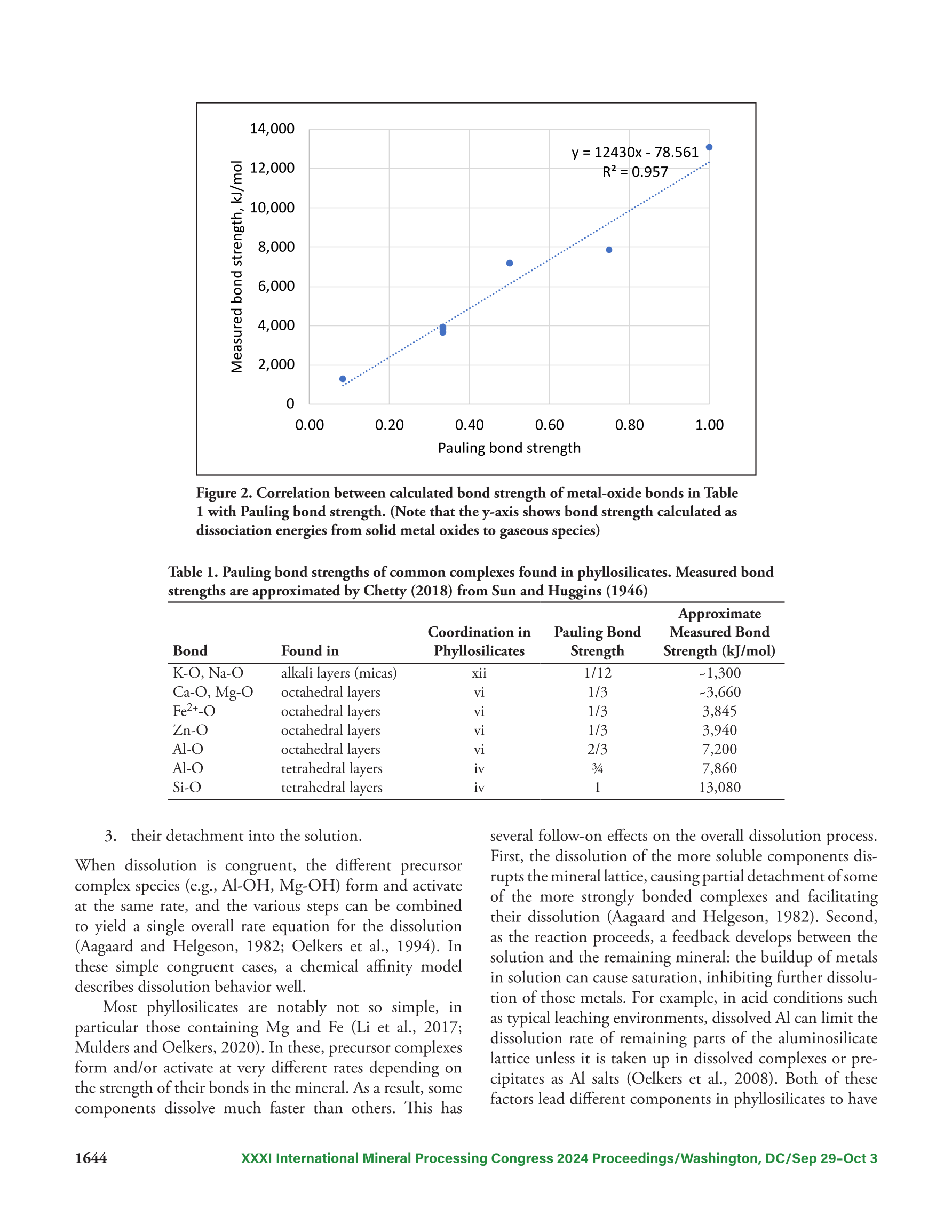 14,000
12,000
10,000
8,000
6,000
4,000
2,000
0
Measured bond strength, kJ/mol
y = 12430x - 78.561
$R^2$ = 0.957
0.00
0.20
0.40
0.60
0.80
1.00
Pauling bond strength

Figure 2. Correlation between calculated bond strength of metal-oxide bonds in Table 1 with Pauling bond strength. (Note that the y-axis shows bond strength calculated as dissociation energies from solid metal oxides to gaseous species)

Table 1. Pauling bond strengths of common complexes found in phyllosilicates. Measured bond strengths are approximated by Chetty (2018) from Sun and Huggins (1946)

| Bond | Found in | Coordination in Phyllosilicates | Pauling Bond Strength | Approximate Measured Bond Strength (kJ/mol) |
|---|---|---|---|---|
| K-O, Na-O | alkali layers (micas) | xii | 1/12 | ~1,300 |
| Ca-O, Mg-O | octahedral layers | vi | 1/3 | ~3,660 |
| $Fe^{2+}$-O | octahedral layers | vi | 1/3 | 3,845 |
| Zn-O | octahedral layers | vi | 1/3 | 3,940 |
| Al-O | octahedral layers | vi | 2/3 | 7,200 |
| Al-O | tetrahedral layers | iv | ¾ | 7,860 |
| Si-O | tetrahedral layers | iv | 1 | 13,080 |

3. their detachment into the solution.

When dissolution is congruent, the different precursor complex species (e.g., Al-OH, Mg-OH) form and activate at the same rate, and the various steps can be combined to yield a single overall rate equation for the dissolution (Aagaard and Helgeson, 1982; Oelkers et al., 1994). In these simple congruent cases, a chemical affinity model describes dissolution behavior well.

Most phyllosilicates are notably not so simple, in particular those containing Mg and Fe (Li et al., 2017; Mulders and Oelkers, 2020). In these, precursor complexes form and/or activate at very different rates depending on the strength of their bonds in the mineral. As a result, some components dissolve much faster than others. This has several follow-on effects on the overall dissolution process. First, the dissolution of the more soluble components disrupts the mineral lattice, causing partial detachment of some of the more strongly bonded complexes and facilitating their dissolution (Aagaard and Helgeson, 1982). Second, as the reaction proceeds, a feedback develops between the solution and the remaining mineral: the buildup of metals in solution can cause saturation, inhibiting further dissolution of those metals. For example, in acid conditions such as typical leaching environments, dissolved Al can limit the dissolution rate of remaining parts of the aluminosilicate lattice unless it is taken up in dissolved complexes or precipitates as Al salts (Oelkers et al., 2008). Both of these factors lead different components in phyllosilicates to have

1644
XXXI International Mineral Processing Congress 2024 Proceedings/Washington, DC/Sep 29–Oct 3